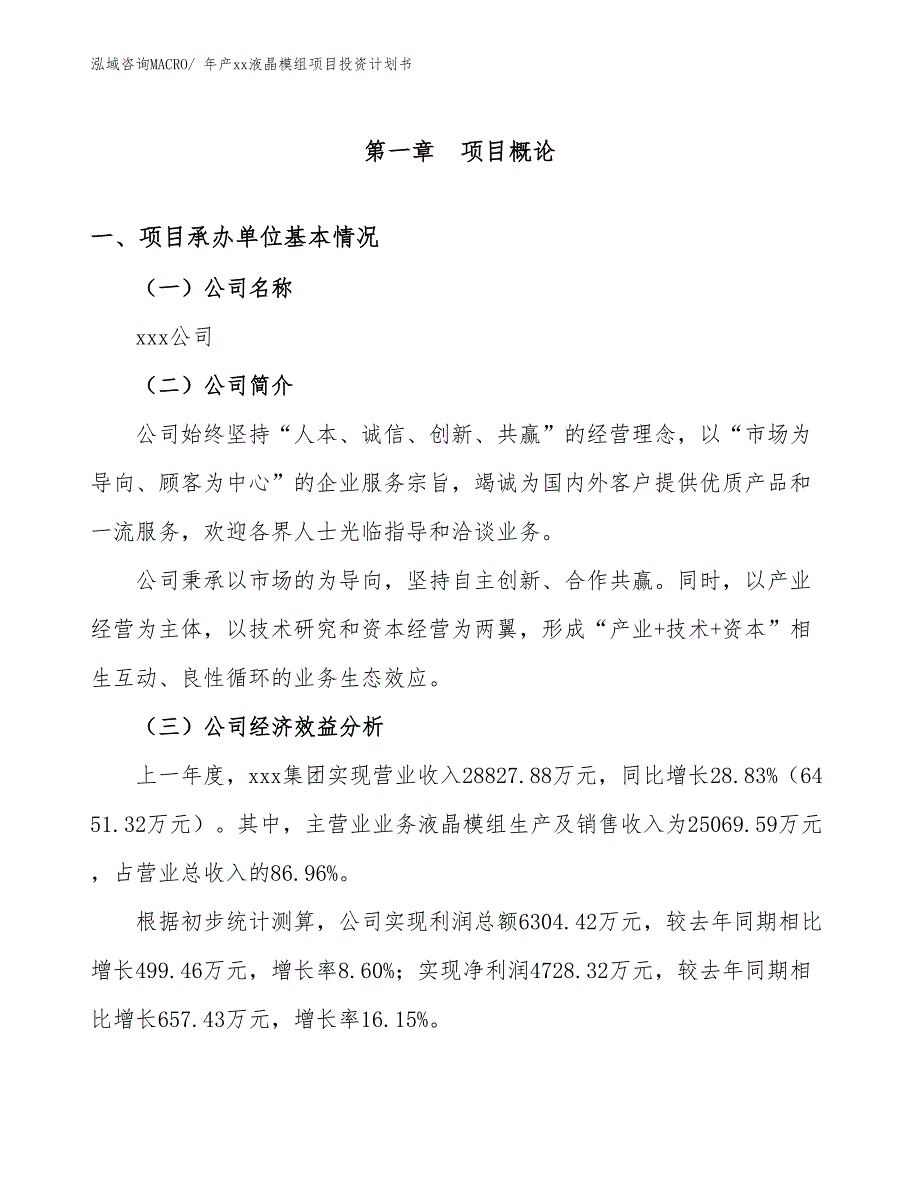 泓域咨询MACRO/ 年产xx液晶模组项目投资计划书

第一章　项目概论

一、项目承办单位基本情况

（一）公司名称

xxx公司

（二）公司简介

公司始终坚持“人本、诚信、创新、共赢”的经营理念，以“市场为导向、顾客为中心”的企业服务宗旨，竭诚为国内外客户提供优质产品和一流服务，欢迎各界人士光临指导和洽谈业务。

公司秉承以市场的为导向，坚持自主创新、合作共赢。同时，以产业经营为主体，以技术研究和资本经营为两翼，形成“产业+技术+资本”相生互动、良性循环的业务生态效应。

（三）公司经济效益分析

上一年度，xxx集团实现营业收入28827.88万元，同比增长28.83%（6451.32万元）。其中，主营业业务液晶模组生产及销售收入为25069.59万元，占营业总收入的86.96%。

根据初步统计测算，公司实现利润总额6304.42万元，较去年同期相比增长499.46万元，增长率8.60%；实现净利润4728.32万元，较去年同期相比增长657.43万元，增长率16.15%。